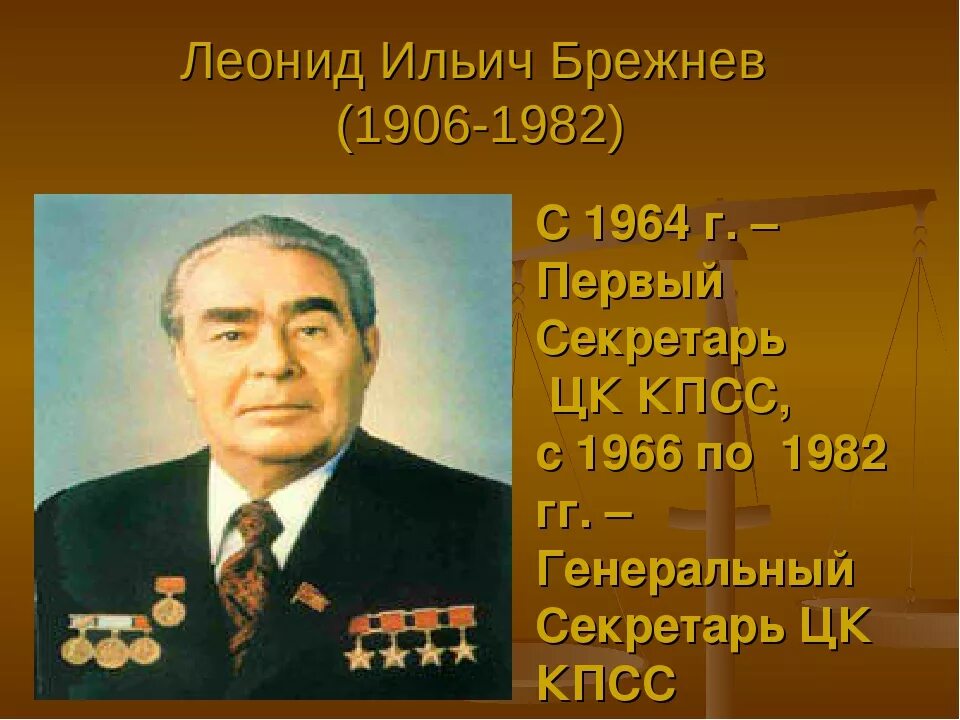 Леонид Ильич Брежнев
(1906-1982)

С 1964 г. – Первый Секретарь ЦК КПСС, с 1966 по 1982 гг. – Генеральный Секретарь ЦК КПСС